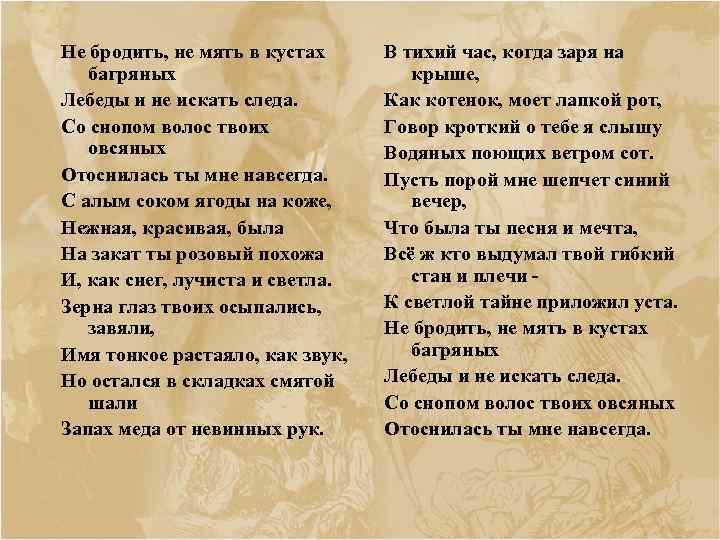 Не бродить, не мять в кустах багряных
Лебеды и не искать следа.
Со снопом волос твоих овсяных
Отоснилась ты мне навсегда.
С алым соком ягоды на коже,
Нежная, красивая, была
На закат ты розовый похожа
И, как снег, лучиста и светла.
Зерна глаз твоих осыпались, завяли,
Имя тонкое растаяло, как звук,
Но остался в складках смятой шали
Запах меда от невинных рук.

В тихий час, когда заря на крыше,
Как котенок, моет лапкой рот,
Говор кроткий о тебе я слышу
Водяных поющих ветром сот.
Пусть порой мне шепчет синий вечер,
Что была ты песня и мечта,
Всё ж кто выдумал твой гибкий стан и плечи -
К светлой тайне приложил уста.
Не бродить, не мять в кустах багряных
Лебеды и не искать следа.
Со снопом волос твоих овсяных
Отоснилась ты мне навсегда.